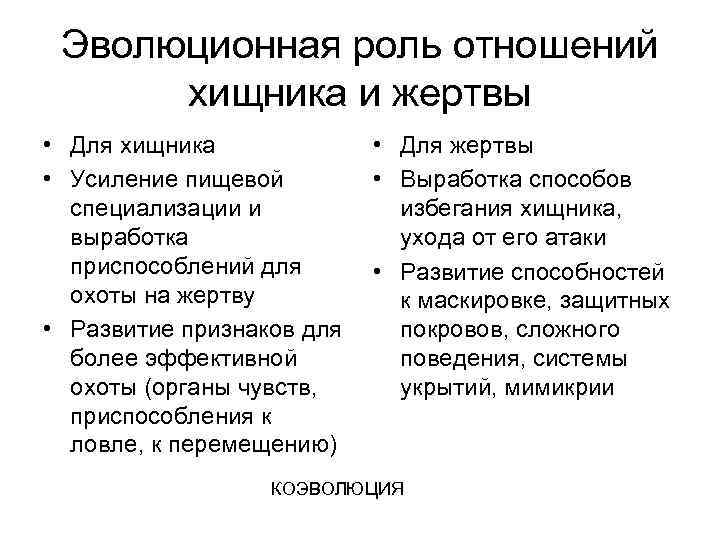 Эволюционная роль отношений хищника и жертвы

• Для хищника
• Усиление пищевой специализации и выработка приспособлений для охоты на жертву
• Развитие признаков для более эффективной охоты (органы чувств, приспособления к ловле, к перемещению)

• Для жертвы
• Выработка способов избегания хищника, ухода от его атаки
• Развитие способностей к маскировке, защитных покровов, сложного поведения, системы укрытий, мимикрии

КОЭВОЛЮЦИЯ